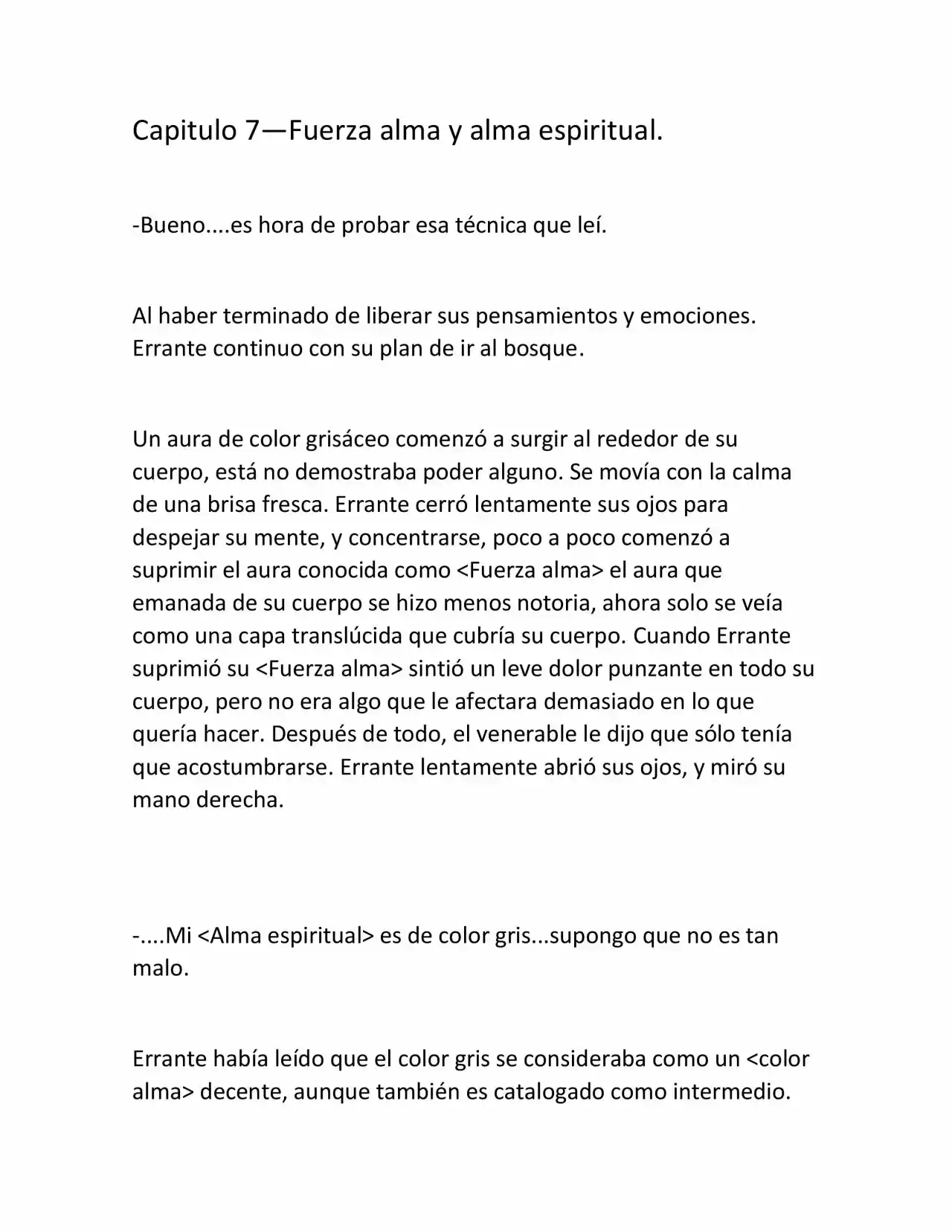 Capitulo 7—Fuerza alma y alma espiritual.

-Bueno....es hora de probar esa técnica que leí.

Al haber terminado de liberar sus pensamientos y emociones. Errante continuo con su plan de ir al bosque.

Un aura de color grisáceo comenzó a surgir al rededor de su cuerpo, está no demostraba poder alguno. Se movía con la calma de una brisa fresca. Errante cerró lentamente sus ojos para despejar su mente, y concentrarse, poco a poco comenzó a suprimir el aura conocida como <Fuerza alma> el aura que emanada de su cuerpo se hizo menos notoria, ahora solo se veía como una capa translúcida que cubría su cuerpo. Cuando Errante suprimió su <Fuerza alma> sintió un leve dolor punzante en todo su cuerpo, pero no era algo que le afectara demasiado en lo que quería hacer. Después de todo, el venerable le dijo que sólo tenía que acostumbrarse. Errante lentamente abrió sus ojos, y miró su mano derecha.

-....Mi <Alma espiritual> es de color gris...supongo que no es tan malo.

Errante había leído que el color gris se consideraba como un <color alma> decente, aunque también es catalogado como intermedio.